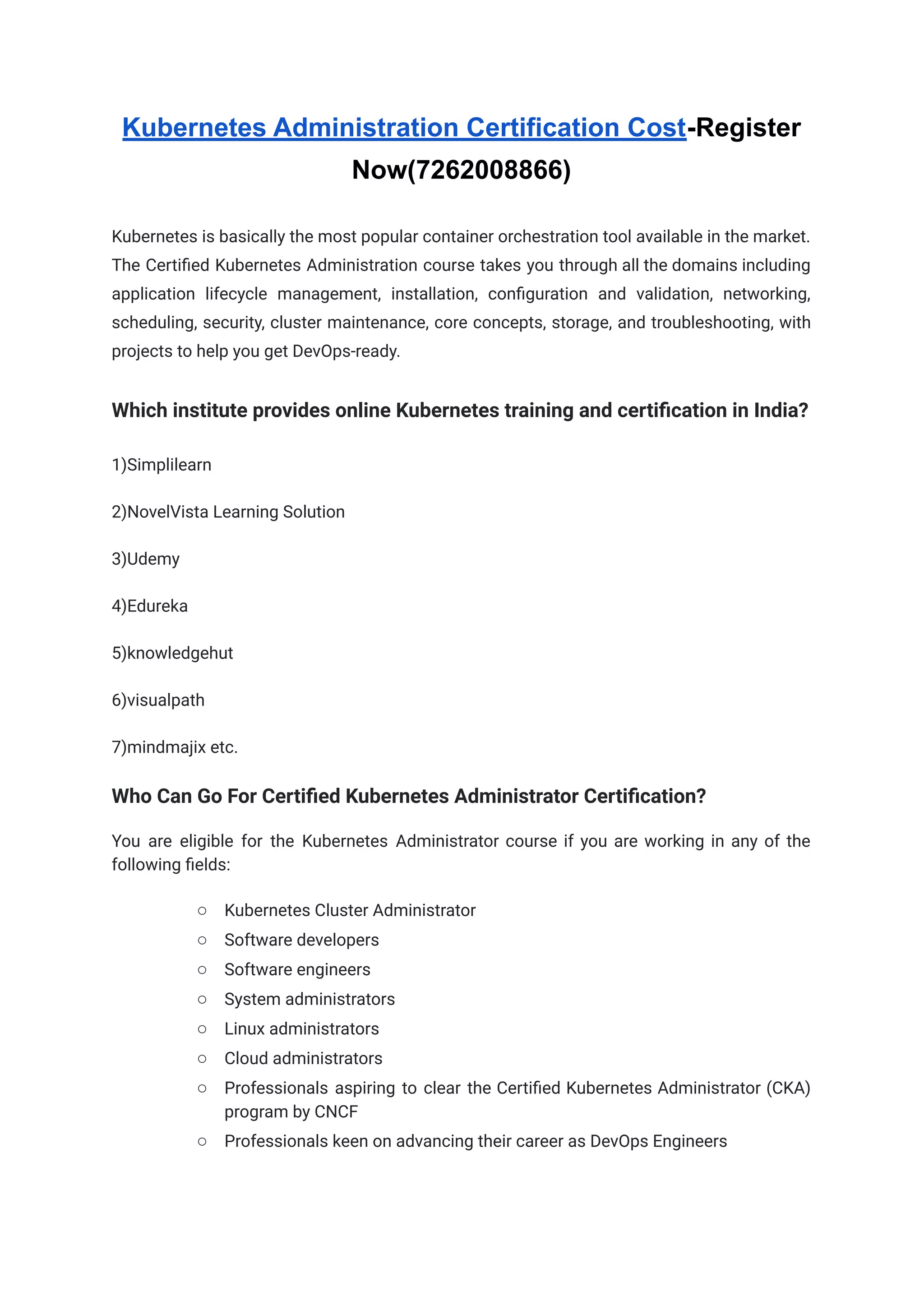 Kubernetes Administration Certification Cost-Register Now(7262008866)

Kubernetes is basically the most popular container orchestration tool available in the market. The Certified Kubernetes Administration course takes you through all the domains including application lifecycle management, installation, configuration and validation, networking, scheduling, security, cluster maintenance, core concepts, storage, and troubleshooting, with projects to help you get DevOps-ready.

Which institute provides online Kubernetes training and certification in India?

1)Simplilearn

2)NovelVista Learning Solution

3)Udemy

4)Edureka

5)knowledgehut

6)visualpath

7)mindmajix etc.

Who Can Go For Certified Kubernetes Administrator Certification?

You are eligible for the Kubernetes Administrator course if you are working in any of the following fields:

○ Kubernetes Cluster Administrator
○ Software developers
○ Software engineers
○ System administrators
○ Linux administrators
○ Cloud administrators
○ Professionals aspiring to clear the Certified Kubernetes Administrator (CKA) program by CNCF
○ Professionals keen on advancing their career as DevOps Engineers